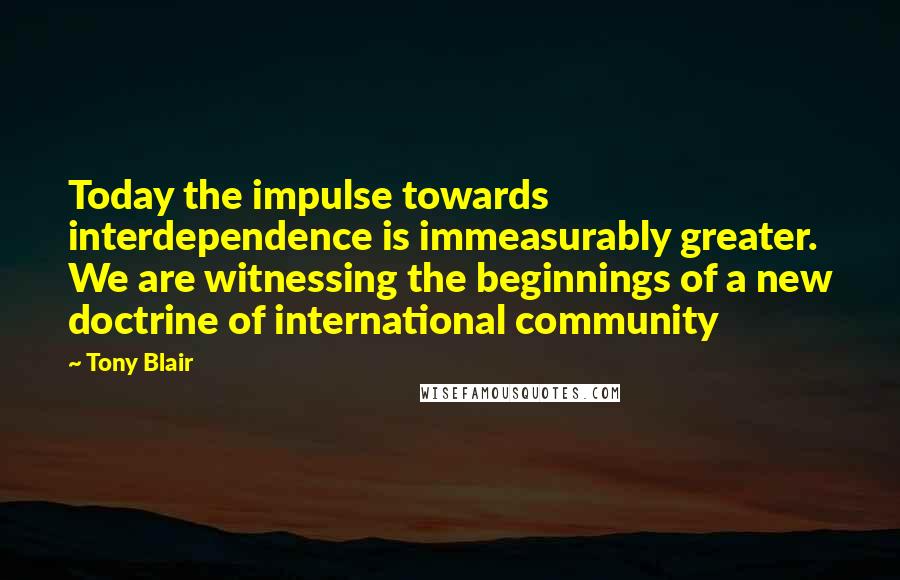 Today the impulse towards interdependence is immeasurably greater. We are witnessing the beginnings of a new doctrine of international community

~ Tony Blair

WISEFAMOUSQUOTES.COM